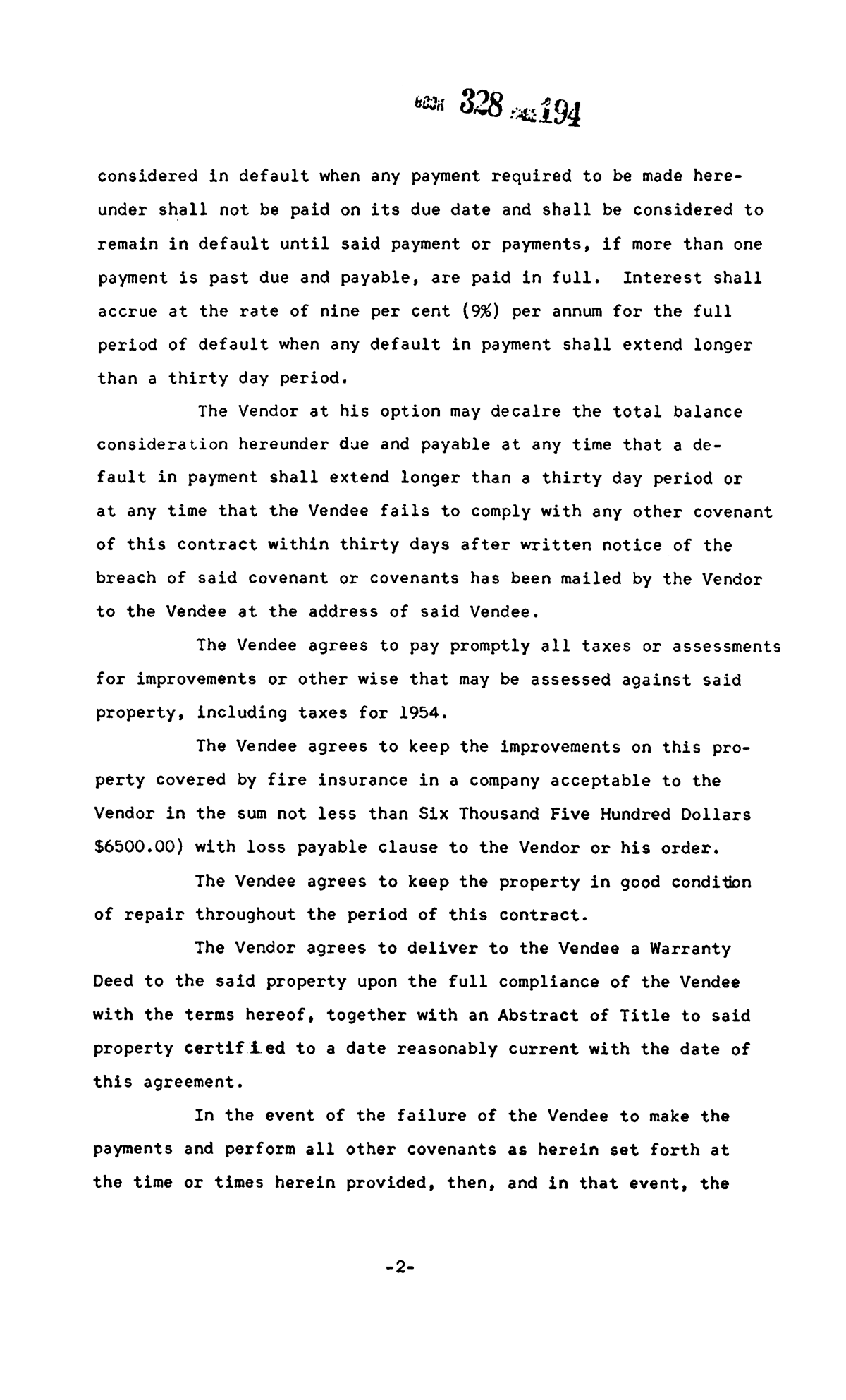 BOOK 328 PAGE 194

considered in default when any payment required to be made hereunder shall not be paid on its due date and shall be considered to remain in default until said payment or payments, if more than one payment is past due and payable, are paid in full. Interest shall accrue at the rate of nine per cent (9%) per annum for the full period of default when any default in payment shall extend longer than a thirty day period.

The Vendor at his option may decalre the total balance consideration hereunder due and payable at any time that a default in payment shall extend longer than a thirty day period or at any time that the Vendee fails to comply with any other covenant of this contract within thirty days after written notice of the breach of said covenant or covenants has been mailed by the Vendor to the Vendee at the address of said Vendee.

The Vendee agrees to pay promptly all taxes or assessments for improvements or other wise that may be assessed against said property, including taxes for 1954.

The Vendee agrees to keep the improvements on this property covered by fire insurance in a company acceptable to the Vendor in the sum not less than Six Thousand Five Hundred Dollars $6500.00) with loss payable clause to the Vendor or his order.

The Vendee agrees to keep the property in good condition of repair throughout the period of this contract.

The Vendor agrees to deliver to the Vendee a Warranty Deed to the said property upon the full compliance of the Vendee with the terms hereof, together with an Abstract of Title to said property certified to a date reasonably current with the date of this agreement.

In the event of the failure of the Vendee to make the payments and perform all other covenants as herein set forth at the time or times herein provided, then, and in that event, the

-2-